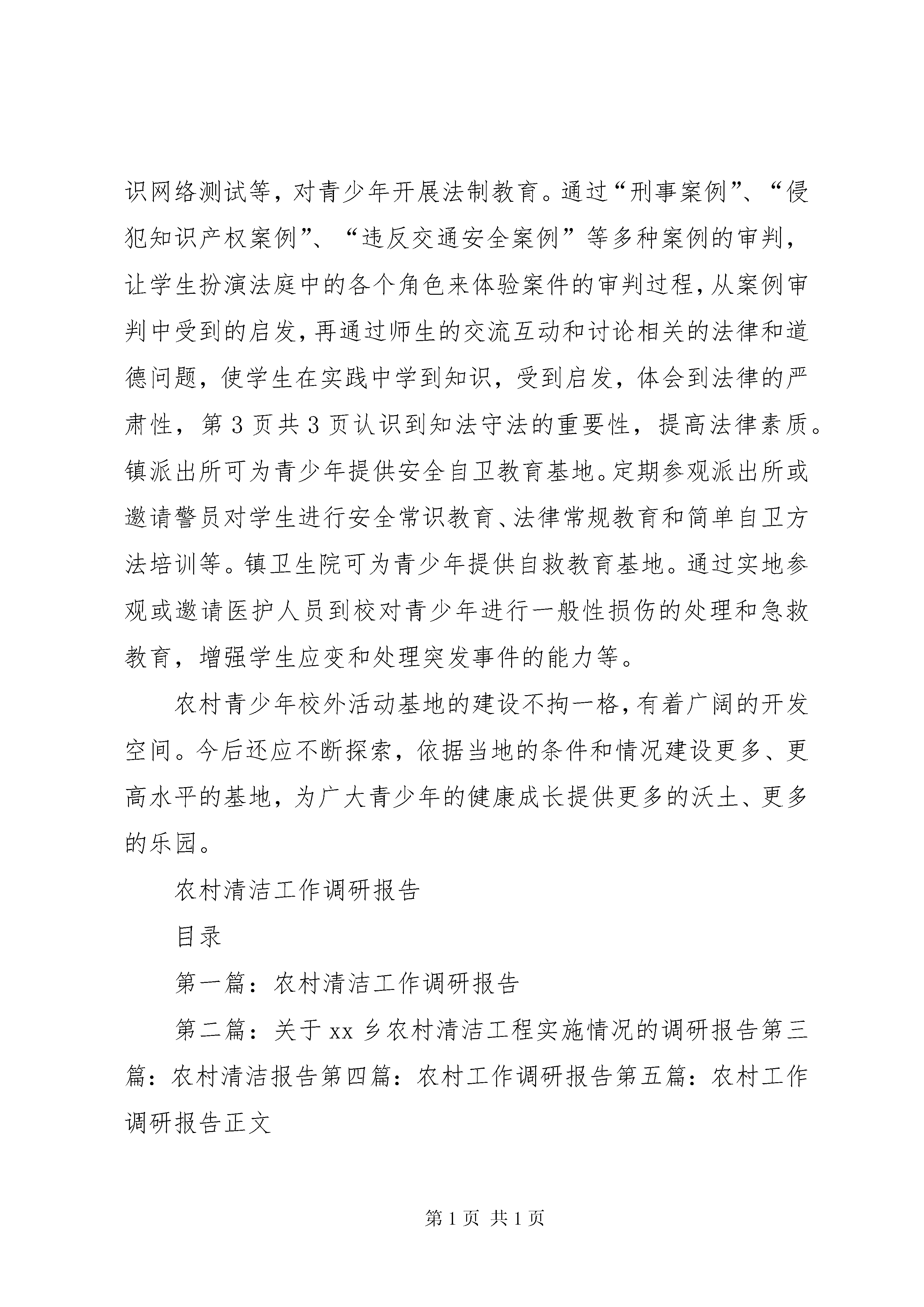 识网络测试等，对青少年开展法制教育。通过“刑事案例”、“侵犯知识产权案例”、“违反交通安全案例”等多种案例的审判，让学生扮演法庭中的各个角色来体验案件的审判过程，从案例审判中受到的启发，再通过师生的交流互动和讨论相关的法律和道德问题，使学生在实践中学到知识，受到启发，体会到法律的严肃性，第 3 页共 3 页认识到知法守法的重要性，提高法律素质。镇派出所可为青少年提供安全自卫教育基地。定期参观派出所或邀请警员对学生进行安全常识教育、法律常规教育和简单自卫方法培训等。镇卫生院可为青少年提供自救教育基地。通过实地参观或邀请医护人员到校对青少年进行一般性损伤的处理和急救教育，增强学生应变和处理突发事件的能力等。

农村青少年校外活动基地的建设不拘一格，有着广阔的开发空间。今后还应不断探索，依据当地的条件和情况建设更多、更高水平的基地，为广大青少年的健康成长提供更多的沃土、更多的乐园。

农村清洁工作调研报告

目录

第一篇：农村清洁工作调研报告

第二篇：关于 xx 乡农村清洁工程实施情况的调研报告第三篇：农村清洁报告第四篇：农村工作调研报告第五篇：农村工作调研报告正文

第 1 页 共 1 页